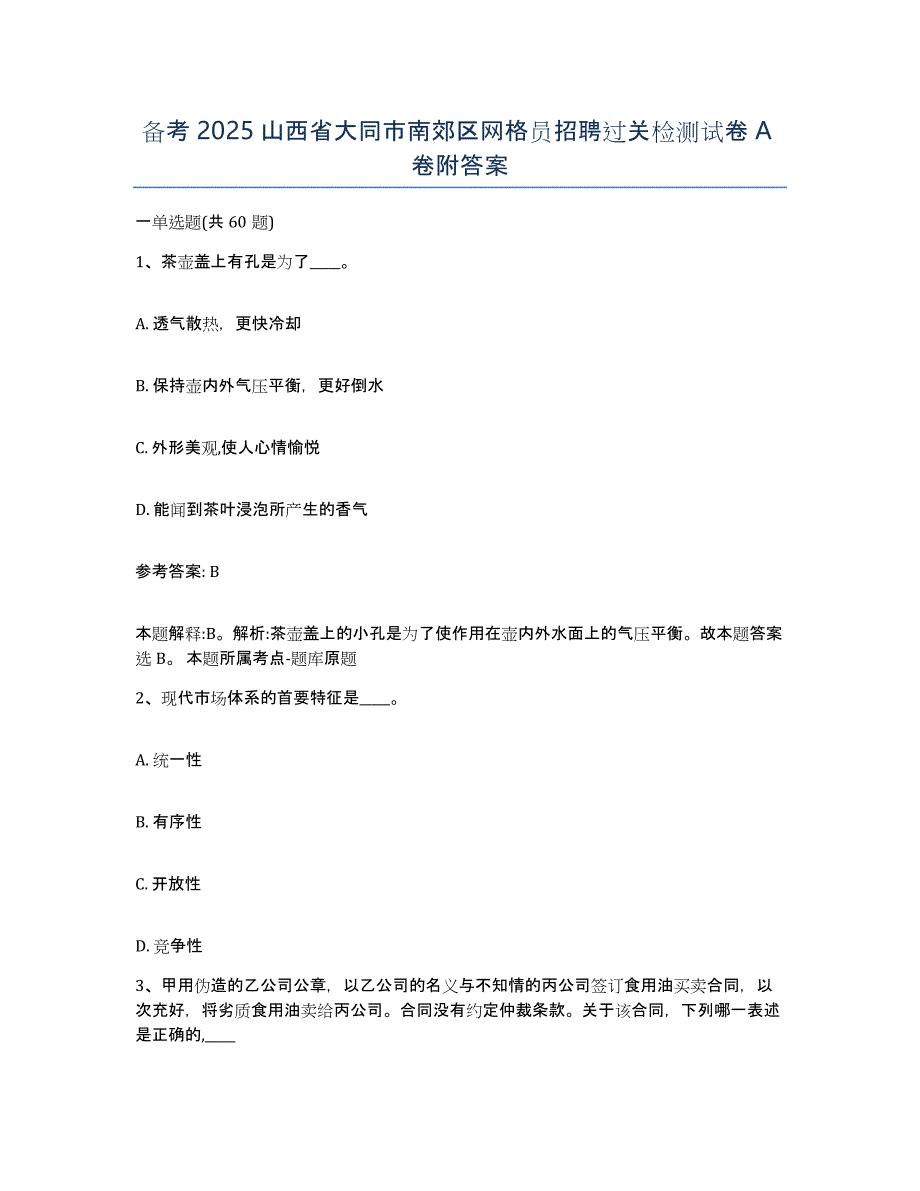 备考 2025 山西省大同市南郊区网格员招聘过关检测试卷 A 卷附答案

一单选题(共 60 题)

1、茶壶盖上有孔是为了____。

A. 透气散热，更快冷却

B. 保持壶内外气压平衡，更好倒水

C. 外形美观,使人心情愉悦

D. 能闻到茶叶浸泡所产生的香气

参考答案: B

本题解释:B。解析:茶壶盖上的小孔是为了使作用在壶内外水面上的气压平衡。故本题答案选 B。 本题所属考点-题库原题

2、现代市场体系的首要特征是____。

A. 统一性

B. 有序性

C. 开放性

D. 竞争性

3、甲用伪造的乙公司公章，以乙公司的名义与不知情的丙公司签订食用油买卖合同，以次充好，将劣质食用油卖给丙公司。合同没有约定仲裁条款。关于该合同，下列哪一表述是正确的,____